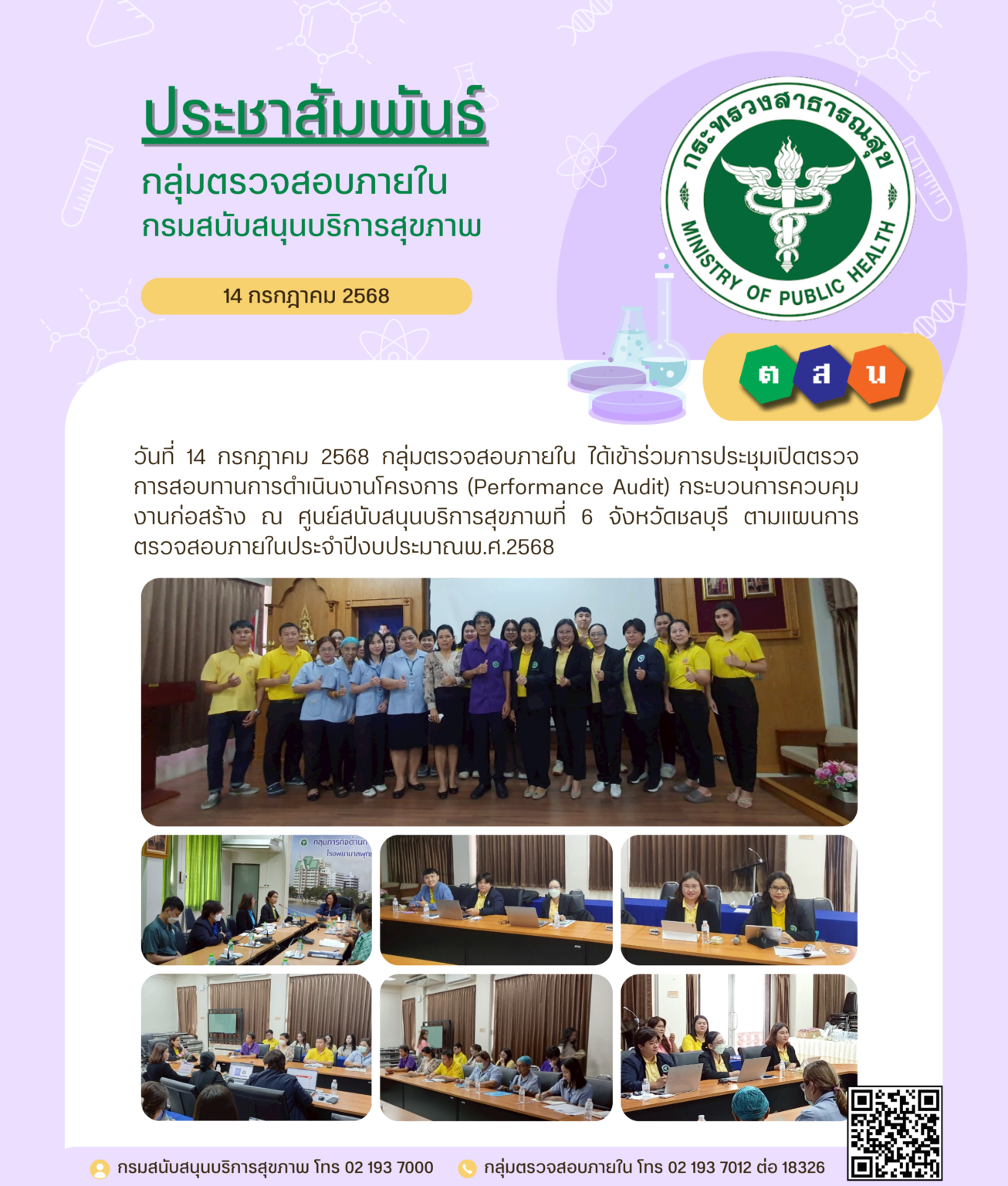 ประชาสัมพันธ์

กลุ่มตรวจสอบภายใน
กรมสนับสนุนบริการสุขภาพ

14 กรกฎาคม 2568

กระทรวงสาธารณสุข
MINISTRY OF PUBLIC HEALTH

ต ส น

วันที่ 14 กรกฎาคม 2568 กลุ่มตรวจสอบภายใน ได้เข้าร่วมการประชุมเปิดตรวจการสอบทานการดำเนินงานโครงการ (Performance Audit) กระบวนการควบคุมงานก่อสร้าง ณ ศูนย์สนับสนุนบริการสุขภาพที่ 6 จังหวัดชลบุรี ตามแผนการตรวจสอบภายในประจำปีงบประมาณพ.ศ.2568

กรมสนับสนุนบริการสุขภาพ โทร 02 193 7000 กลุ่มตรวจสอบภายใน โทร 02 193 7012 ต่อ 18326